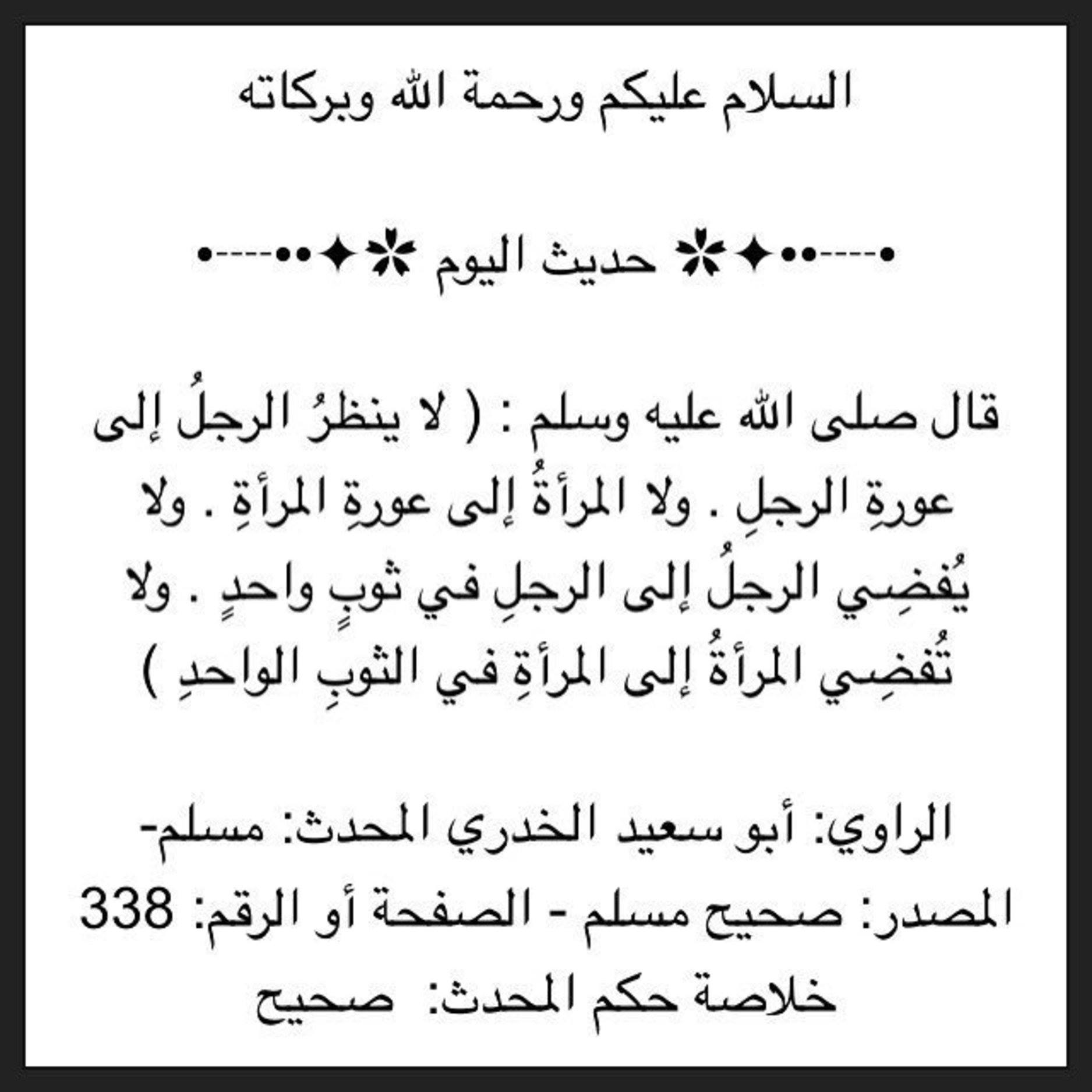 السلام عليكم ورحمة الله وبركاته

•----••✦✲ حديث اليوم ✲✦••----•

قال صلى الله عليه وسلم : ( لا ينظرُ الرجلُ إلى عورةِ الرجلِ . ولا المرأةُ إلى عورةِ المرأةِ . ولا يُفضِي الرجلُ إلى الرجلِ في ثوبٍ واحدٍ . ولا تُفضِي المرأةُ إلى المرأةِ في الثوبِ الواحدِ )

الراوي: أبو سعيد الخدري المحدث: مسلم- المصدر: صحيح مسلم - الصفحة أو الرقم: 338 خلاصة حكم المحدث: صحيح